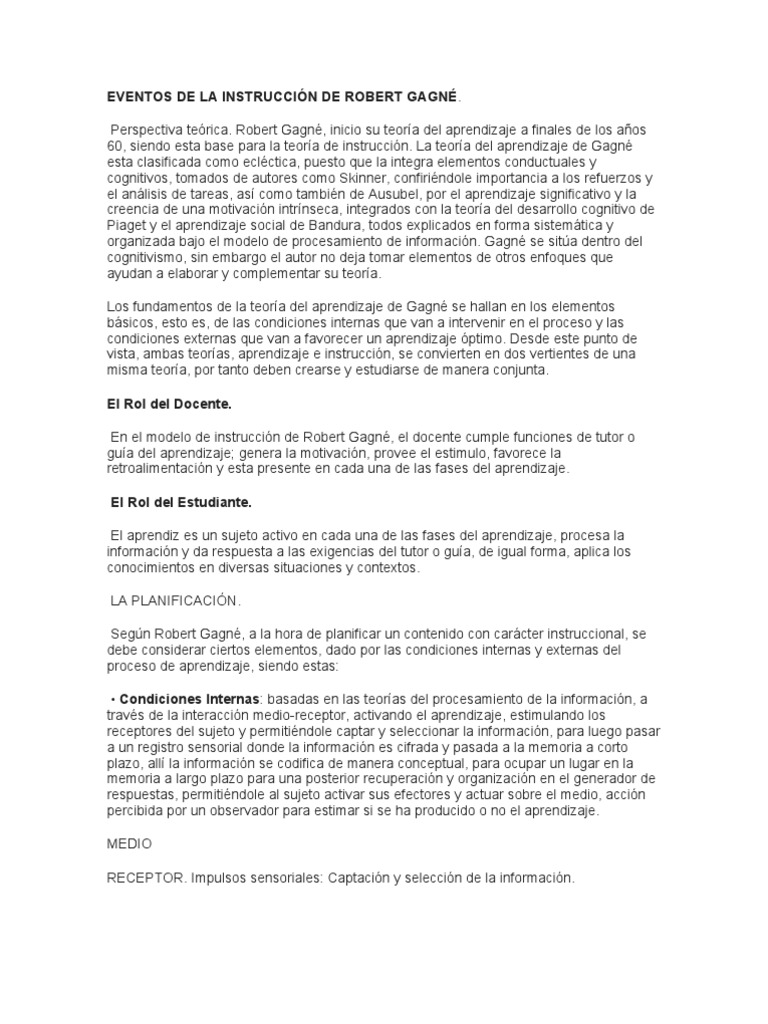 EVENTOS DE LA INSTRUCCIÓN DE ROBERT GAGNÉ.

Perspectiva teórica. Robert Gagné, inicio su teoría del aprendizaje a finales de los años 60, siendo esta base para la teoría de instrucción. La teoría del aprendizaje de Gagné esta clasificada como ecléctica, puesto que la integra elementos conductuales y cognitivos, tomados de autores como Skinner, confiriéndole importancia a los refuerzos y el análisis de tareas, así como también de Ausubel, por el aprendizaje significativo y la creencia de una motivación intrínseca, integrados con la teoría del desarrollo cognitivo de Piaget y el aprendizaje social de Bandura, todos explicados en forma sistemática y organizada bajo el modelo de procesamiento de información. Gagné se sitúa dentro del cognitivismo, sin embargo el autor no deja tomar elementos de otros enfoques que ayudan a elaborar y complementar su teoría.

Los fundamentos de la teoría del aprendizaje de Gagné se hallan en los elementos básicos, esto es, de las condiciones internas que van a intervenir en el proceso y las condiciones externas que van a favorecer un aprendizaje óptimo. Desde este punto de vista, ambas teorías, aprendizaje e instrucción, se convierten en dos vertientes de una misma teoría, por tanto deben crearse y estudiarse de manera conjunta.

El Rol del Docente.

En el modelo de instrucción de Robert Gagné, el docente cumple funciones de tutor o guía del aprendizaje; genera la motivación, provee el estimulo, favorece la retroalimentación y esta presente en cada una de las fases del aprendizaje.

El Rol del Estudiante.

El aprendiz es un sujeto activo en cada una de las fases del aprendizaje, procesa la información y da respuesta a las exigencias del tutor o guía, de igual forma, aplica los conocimientos en diversas situaciones y contextos.

LA PLANIFICACIÓN.

Según Robert Gagné, a la hora de planificar un contenido con carácter instruccional, se debe considerar ciertos elementos, dado por las condiciones internas y externas del proceso de aprendizaje, siendo estas:

• Condiciones Internas: basadas en las teorías del procesamiento de la información, a través de la interacción medio-receptor, activando el aprendizaje, estimulando los receptores del sujeto y permitiéndole captar y seleccionar la información, para luego pasar a un registro sensorial donde la información es cifrada y pasada a la memoria a corto plazo, allí la información se codifica de manera conceptual, para ocupar un lugar en la memoria a largo plazo para una posterior recuperación y organización en el generador de respuestas, permitiéndole al sujeto activar sus efectores y actuar sobre el medio, acción percibida por un observador para estimar si se ha producido o no el aprendizaje.

MEDIO

RECEPTOR. Impulsos sensoriales: Captación y selección de la información.